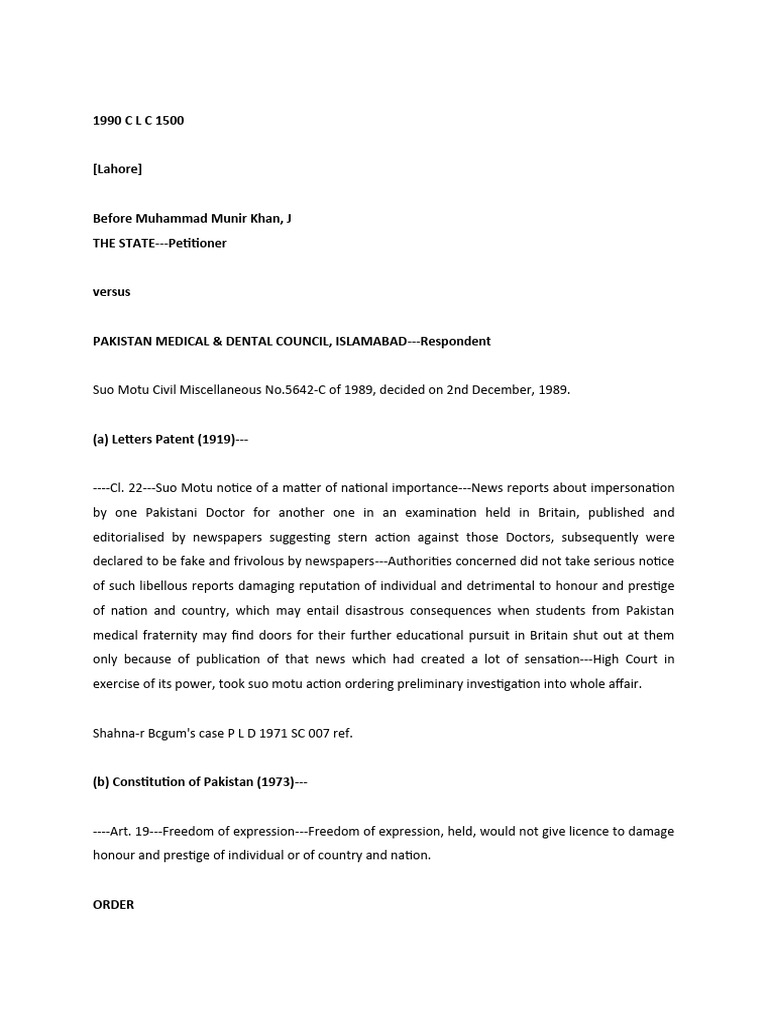 1990 C L C 1500

[Lahore]

Before Muhammad Munir Khan, J
THE STATE---Petitioner

versus

PAKISTAN MEDICAL & DENTAL COUNCIL, ISLAMABAD---Respondent

Suo Motu Civil Miscellaneous No.5642-C of 1989, decided on 2nd December, 1989.

(a) Letters Patent (1919)---

----Cl. 22---Suo Motu notice of a matter of national importance---News reports about impersonation by one Pakistani Doctor for another one in an examination held in Britain, published and editorialised by newspapers suggesting stern action against those Doctors, subsequently were declared to be fake and frivolous by newspapers---Authorities concerned did not take serious notice of such libellous reports damaging reputation of individual and detrimental to honour and prestige of nation and country, which may entail disastrous consequences when students from Pakistan medical fraternity may find doors for their further educational pursuit in Britain shut out at them only because of publication of that news which had created a lot of sensation---High Court in exercise of its power, took suo motu action ordering preliminary investigation into whole affair.

Shahna-r Bcgum's case P L D 1971 SC 007 ref.

(b) Constitution of Pakistan (1973)---

----Art. 19---Freedom of expression---Freedom of expression, held, would not give licence to damage honour and prestige of individual or of country and nation.

ORDER